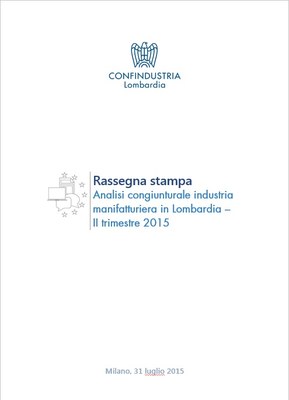 CONFINDUSTRIA
Lombardia

Rassegna stampa
Analisi congiunturale industria manifatturiera in Lombardia – II trimestre 2015

Milano, 31 luglio 2015